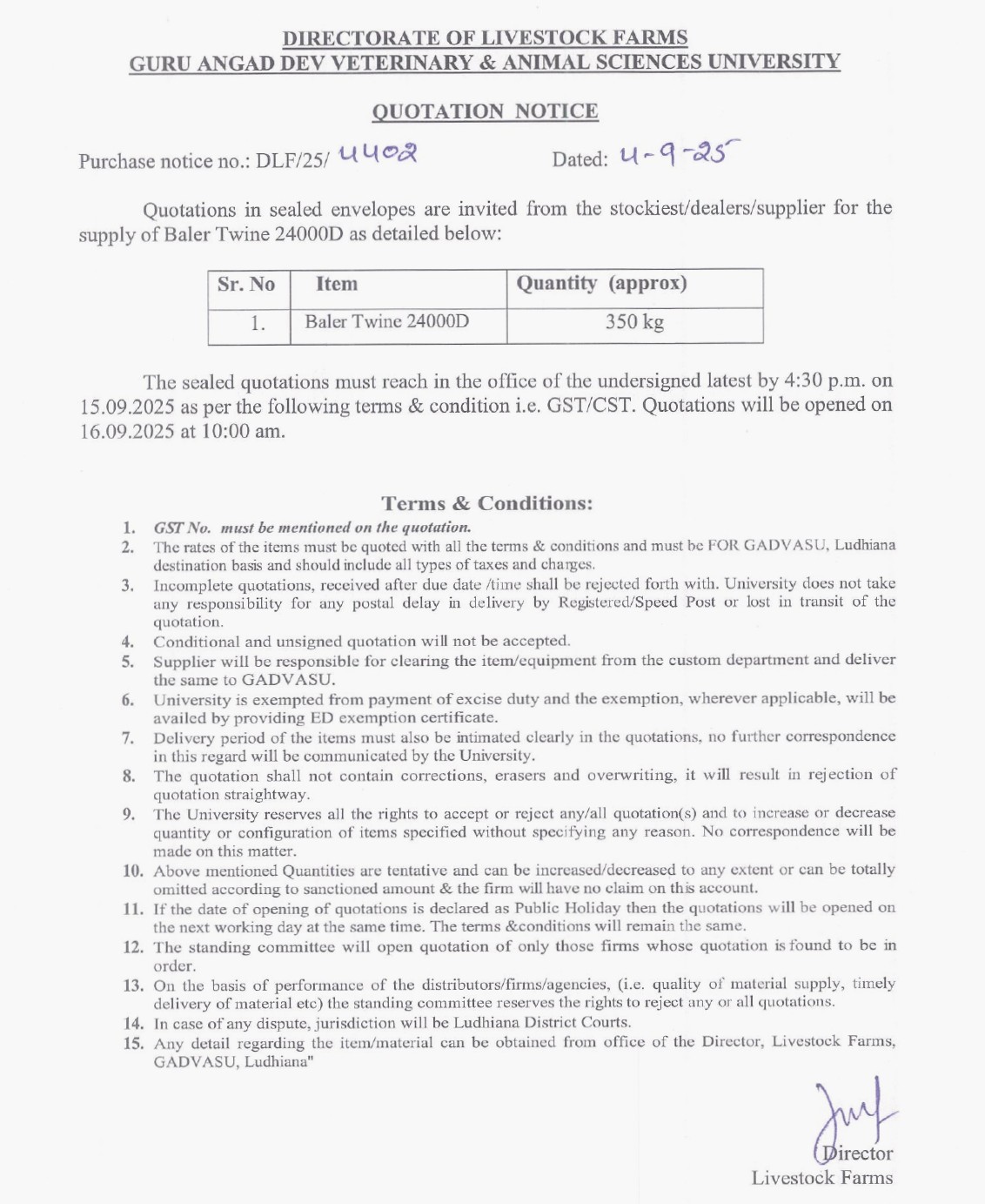 DIRECTORATE OF LIVESTOCK FARMS
GURU ANGAD DEV VETERINARY & ANIMAL SCIENCES UNIVERSITY

QUOTATION NOTICE

Purchase notice no.: DLF/25/ 4402 Dated: 4-9-25

Quotations in sealed envelopes are invited from the stockiest/dealers/supplier for the supply of Baler Twine 24000D as detailed below:

| Sr. No | Item | Quantity (approx) |
|---|---|---|
| 1. | Baler Twine 24000D | 350 kg |

The sealed quotations must reach in the office of the undersigned latest by 4:30 p.m. on 15.09.2025 as per the following terms & condition i.e. GST/CST. Quotations will be opened on 16.09.2025 at 10:00 am.

Terms & Conditions:

1. GST No. must be mentioned on the quotation.
2. The rates of the items must be quoted with all the terms & conditions and must be FOR GADVASU, Ludhiana destination basis and should include all types of taxes and charges.
3. Incomplete quotations, received after due date /time shall be rejected forth with. University does not take any responsibility for any postal delay in delivery by Registered/Speed Post or lost in transit of the quotation.
4. Conditional and unsigned quotation will not be accepted.
5. Supplier will be responsible for clearing the item/equipment from the custom department and deliver the same to GADVASU.
6. University is exempted from payment of excise duty and the exemption, wherever applicable, will be availed by providing ED exemption certificate.
7. Delivery period of the items must also be intimated clearly in the quotations, no further correspondence in this regard will be communicated by the University.
8. The quotation shall not contain corrections, erasers and overwriting, it will result in rejection of quotation straightway.
9. The University reserves all the rights to accept or reject any/all quotation(s) and to increase or decrease quantity or configuration of items specified without specifying any reason. No correspondence will be made on this matter.
10. Above mentioned Quantities are tentative and can be increased/decreased to any extent or can be totally omitted according to sanctioned amount & the firm will have no claim on this account.
11. If the date of opening of quotations is declared as Public Holiday then the quotations will be opened on the next working day at the same time. The terms &conditions will remain the same.
12. The standing committee will open quotation of only those firms whose quotation is found to be in order.
13. On the basis of performance of the distributors/firms/agencies, (i.e. quality of material supply, timely delivery of material etc) the standing committee reserves the rights to reject any or all quotations.
14. In case of any dispute, jurisdiction will be Ludhiana District Courts.
15. Any detail regarding the item/material can be obtained from office of the Director, Livestock Farms, GADVASU, Ludhiana"

Director
Livestock Farms